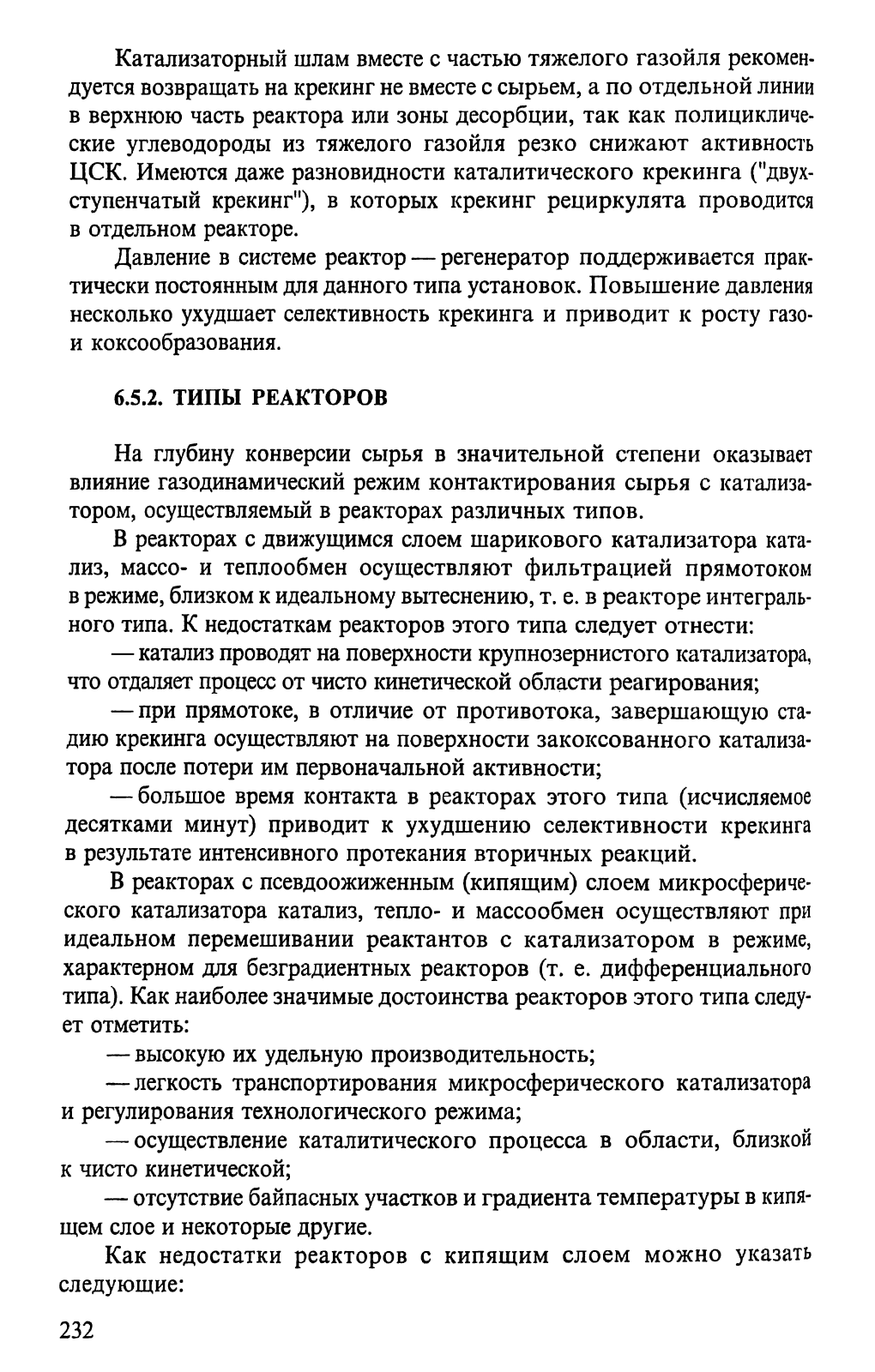 Катализаторный шлам вместе с частью тяжелого газойля рекомендуется возвращать на крекинг не вместе с сырьем, а по отдельной линии в верхнюю часть реактора или зоны десорбции, так как полициклические углеводороды из тяжелого газойля резко снижают активность ЦСК. Имеются даже разновидности каталитического крекинга ("двухступенчатый крекинг"), в которых крекинг рециркулята проводится в отдельном реакторе.

Давление в системе реактор — регенератор поддерживается практически постоянным для данного типа установок. Повышение давления несколько ухудшает селективность крекинга и приводит к росту газо- и коксообразования.

6.5.2. ТИПЫ РЕАКТОРОВ

На глубину конверсии сырья в значительной степени оказывает влияние газодинамический режим контактирования сырья с катализатором, осуществляемый в реакторах различных типов.

В реакторах с движущимся слоем шарикового катализатора катализ, массо- и теплообмен осуществляют фильтрацией прямотоком в режиме, близком к идеальному вытеснению, т. е. в реакторе интегрального типа. К недостаткам реакторов этого типа следует отнести:

— катализ проводят на поверхности крупнозернистого катализатора, что отдаляет процесс от чисто кинетической области реагирования;

— при прямотоке, в отличие от противотока, завершающую стадию крекинга осуществляют на поверхности закоксованного катализатора после потери им первоначальной активности;

— большое время контакта в реакторах этого типа (исчисляемое десятками минут) приводит к ухудшению селективности крекинга в результате интенсивного протекания вторичных реакций.

В реакторах с псевдоожиженным (кипящим) слоем микросферического катализатора катализ, тепло- и массообмен осуществляют при идеальном перемешивании реактантов с катализатором в режиме, характерном для безградиентных реакторов (т. е. дифференциального типа). Как наиболее значимые достоинства реакторов этого типа следует отметить:

— высокую их удельную производительность;

— легкость транспортирования микросферического катализатора и регулирования технологического режима;

— осуществление каталитического процесса в области, близкой к чисто кинетической;

— отсутствие байпасных участков и градиента температуры в кипящем слое и некоторые другие.

Как недостатки реакторов с кипящим слоем можно указать следующие:

232